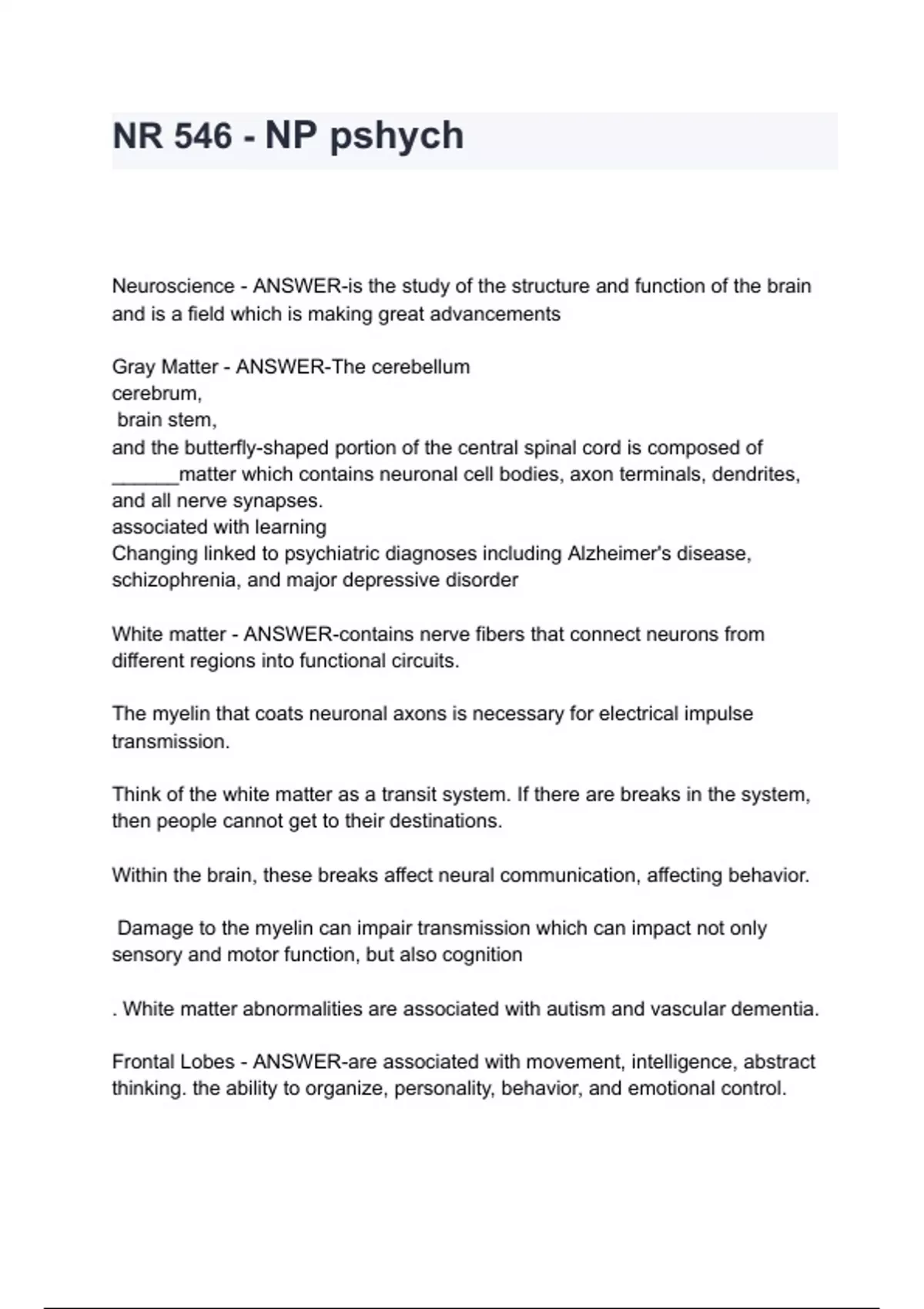 NR 546 - NP pshych

Neuroscience - ANSWER-is the study of the structure and function of the brain and is a field which is making great advancements

Gray Matter - ANSWER-The cerebellum
cerebrum,
brain stem,
and the butterfly-shaped portion of the central spinal cord is composed of ______matter which contains neuronal cell bodies, axon terminals, dendrites, and all nerve synapses.
associated with learning
Changing linked to psychiatric diagnoses including Alzheimer's disease, schizophrenia, and major depressive disorder

White matter - ANSWER-contains nerve fibers that connect neurons from different regions into functional circuits.

The myelin that coats neuronal axons is necessary for electrical impulse transmission.

Think of the white matter as a transit system. If there are breaks in the system, then people cannot get to their destinations.

Within the brain, these breaks affect neural communication, affecting behavior.

Damage to the myelin can impair transmission which can impact not only sensory and motor function, but also cognition

. White matter abnormalities are associated with autism and vascular dementia.

Frontal Lobes - ANSWER-are associated with movement, intelligence, abstract thinking. the ability to organize, personality, behavior, and emotional control.